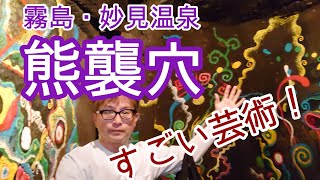 霧島・妙見温泉

熊襲穴

すごい芸術！